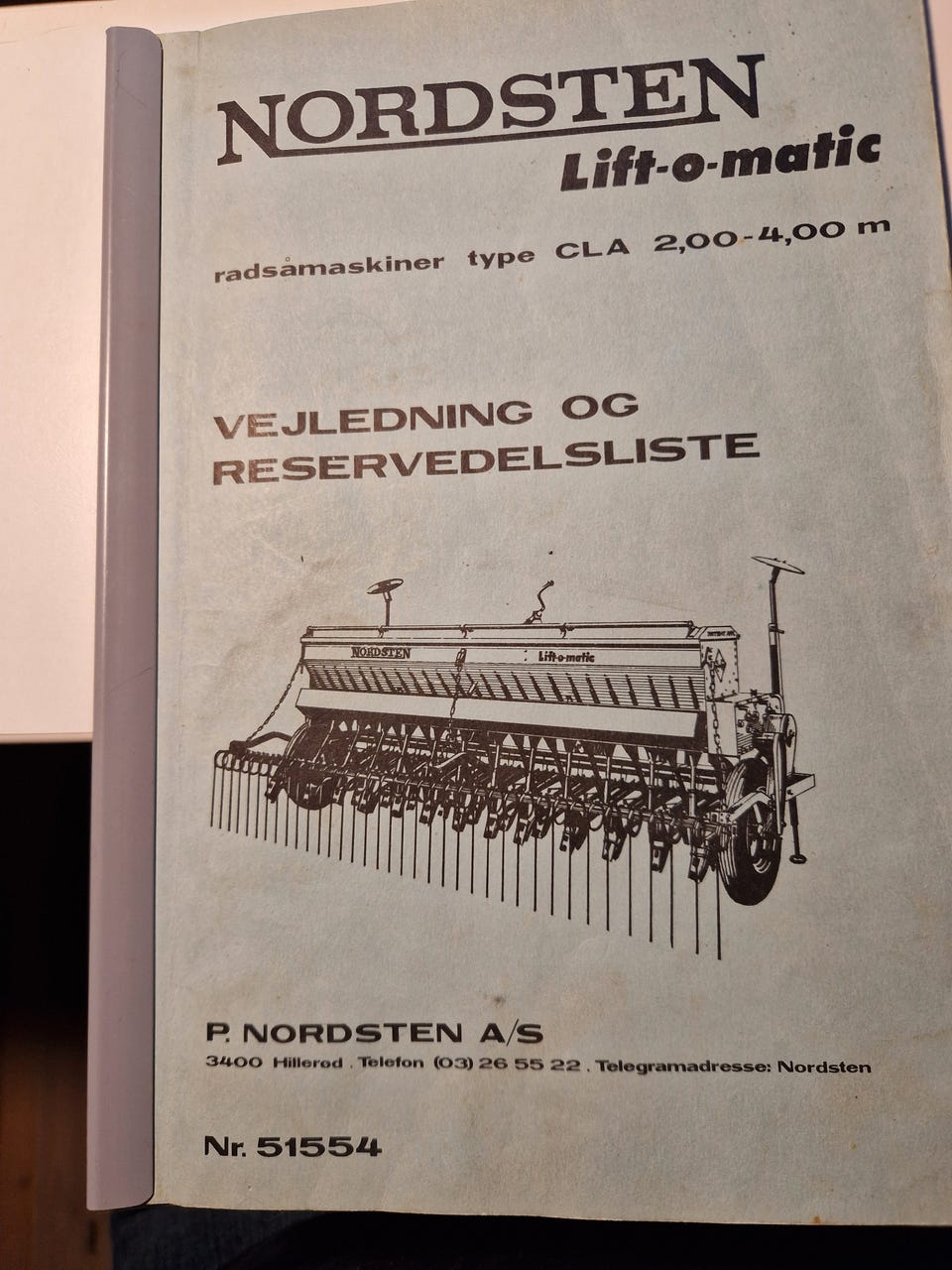 NORDSTEN
Lift-o-matic

radsåmaskiner type CLA 2,00-4,00 m

VEJLEDNING OG
RESERVEDELSLISTE

NORDSTEN
Lift-o-matic

P. NORDSTEN A/S
3400 Hillerød . Telefon (03) 26 55 22 . Telegramadresse: Nordsten

Nr. 51554